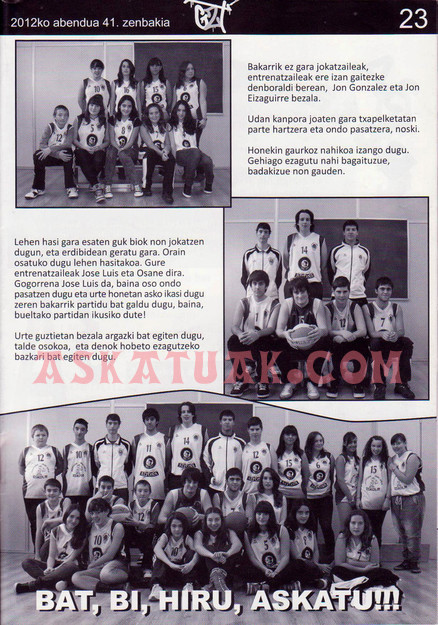 2012ko abendua 41. zenbakia

23

Bakarrik ez gara jokatzaileak, entrenatzaileak ere izan gaitezke denboraldi berean, Jon Gonzalez eta Jon Eizaguirre bezala.

Udan kanpora joaten gara txapelketatan parte hartzera eta ondo pasatzera, noski.

Honekin gaurkoz nahikoa izango dugu. Gehiago ezagutu nahi bagaituzue, badakizue non gauden.

Lehen hasi gara esaten guk biok non jokatzen dugun, eta erdibidean geratu gara. Orain osatuko dugu lehen hasitakoa. Gure entrenatzaileak Jose Luis eta Osane dira. Gogorrena Jose Luis da, baina oso ondo pasatzen dugu eta urte honetan asko ikasi dugu zeren bakarrik partidu bat galdu dugu, baina, bueltako partidan ikusiko dute!

Urte guztietan bezala argazki bat egiten dugu, talde osokoa, eta denok hobeto ezagutzeko bazkari bat egiten dugu.

ASKATUAK.COM

BAT, BI, HIRU, ASKATU!!!